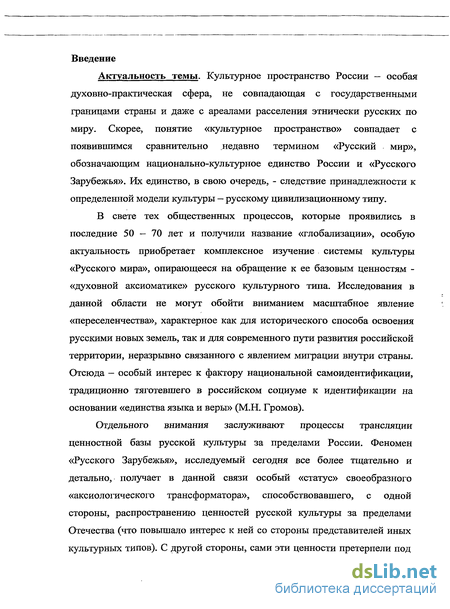 Введение

Актуальность темы. Культурное пространство России – особая духовно-практическая сфера, не совпадающая с государственными границами страны и даже с ареалами расселения этнически русских по миру. Скорее, понятие «культурное пространство» совпадает с появившимся сравнительно недавно термином «Русский мир», обозначающим национально-культурное единство России и «Русского Зарубежья». Их единство, в свою очередь, - следствие принадлежности к определенной модели культуры – русскому цивилизационному типу.

В свете тех общественных процессов, которые проявились в последние 50 – 70 лет и получили название «глобализации», особую актуальность приобретает комплексное изучение системы культуры «Русского мира», опирающееся на обращение к ее базовым ценностям - «духовной аксиоматике» русского культурного типа. Исследования в данной области не могут обойти вниманием масштабное явление «переселенчества», характерное как для исторического способа освоения русскими новых земель, так и для современного пути развития российской территории, неразрывно связанного с явлением миграции внутри страны. Отсюда – особый интерес к фактору национальной самоидентификации, традиционно тяготевшего в российском социуме к идентификации на основании «единства языка и веры» (М.Н. Громов).

Отдельного внимания заслуживают процессы трансляции ценностной базы русской культуры за пределами России. Феномен «Русского Зарубежья», исследуемый сегодня все более тщательно и детально, получает в данной связи особый «статус» своеобразного «аксиологического трансформатора», способствовавшего, с одной стороны, распространению ценностей русской культуры за пределами Отечества (что повышало интерес к ней со стороны представителей иных культурных типов). С другой стороны, сами эти ценности претерпели под

dsLib.net
библиотека диссертаций